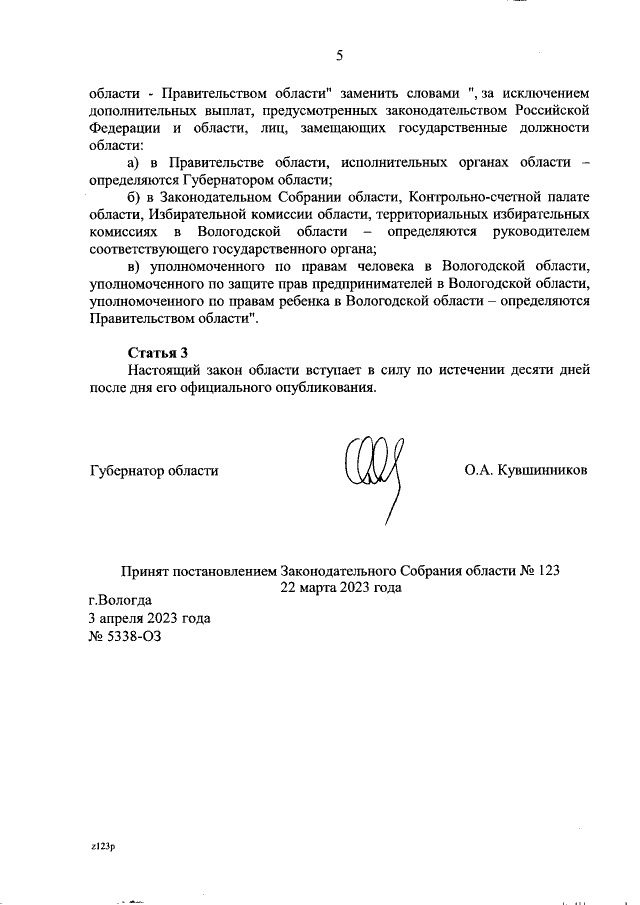 5

области - Правительством области" заменить словами ", за исключением дополнительных выплат, предусмотренных законодательством Российской Федерации и области, лиц, замещающих государственные должности области:

а) в Правительстве области, исполнительных органах области – определяются Губернатором области;

б) в Законодательном Собрании области, Контрольно-счетной палате области, Избирательной комиссии области, территориальных избирательных комиссиях в Вологодской области – определяются руководителем соответствующего государственного органа;

в) уполномоченного по правам человека в Вологодской области, уполномоченного по защите прав предпринимателей в Вологодской области, уполномоченного по правам ребенка в Вологодской области – определяются Правительством области".

Статья 3

Настоящий закон области вступает в силу по истечении десяти дней после дня его официального опубликования.

Губернатор области

О.А. Кувшинников

Принят постановлением Законодательного Собрания области № 123
22 марта 2023 года

г.Вологда
3 апреля 2023 года
№ 5338-ОЗ

z123p